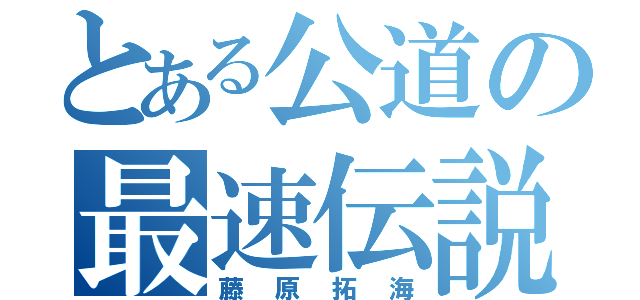 とある公道の
最速伝説
藤原拓海